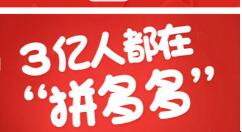 3亿人都在
“拼多多”